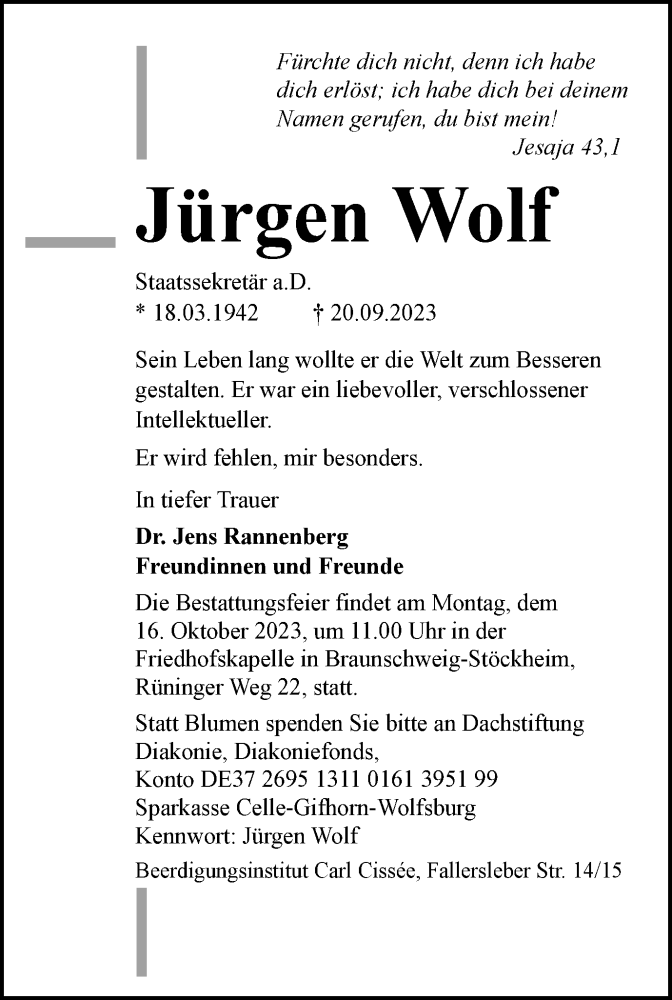 Fürchte dich nicht, denn ich habe dich erlöst; ich habe dich bei deinem Namen gerufen, du bist mein!
Jesaja 43,1

Jürgen Wolf

Staatssekretär a.D.
* 18.03.1942 † 20.09.2023

Sein Leben lang wollte er die Welt zum Besseren gestalten. Er war ein liebevoller, verschlossener Intellektueller.

Er wird fehlen, mir besonders.

In tiefer Trauer

Dr. Jens Rannenberg
Freundinnen und Freunde

Die Bestattungsfeier findet am Montag, dem 16. Oktober 2023, um 11.00 Uhr in der Friedhofskapelle in Braunschweig-Stöckheim, Rüninger Weg 22, statt.

Statt Blumen spenden Sie bitte an Dachstiftung Diakonie, Diakoniefonds,
Konto DE37 2695 1311 0161 3951 99
Sparkasse Celle-Gifhorn-Wolfsburg
Kennwort: Jürgen Wolf

Beerdigungsinstitut Carl Cissée, Fallersleber Str. 14/15